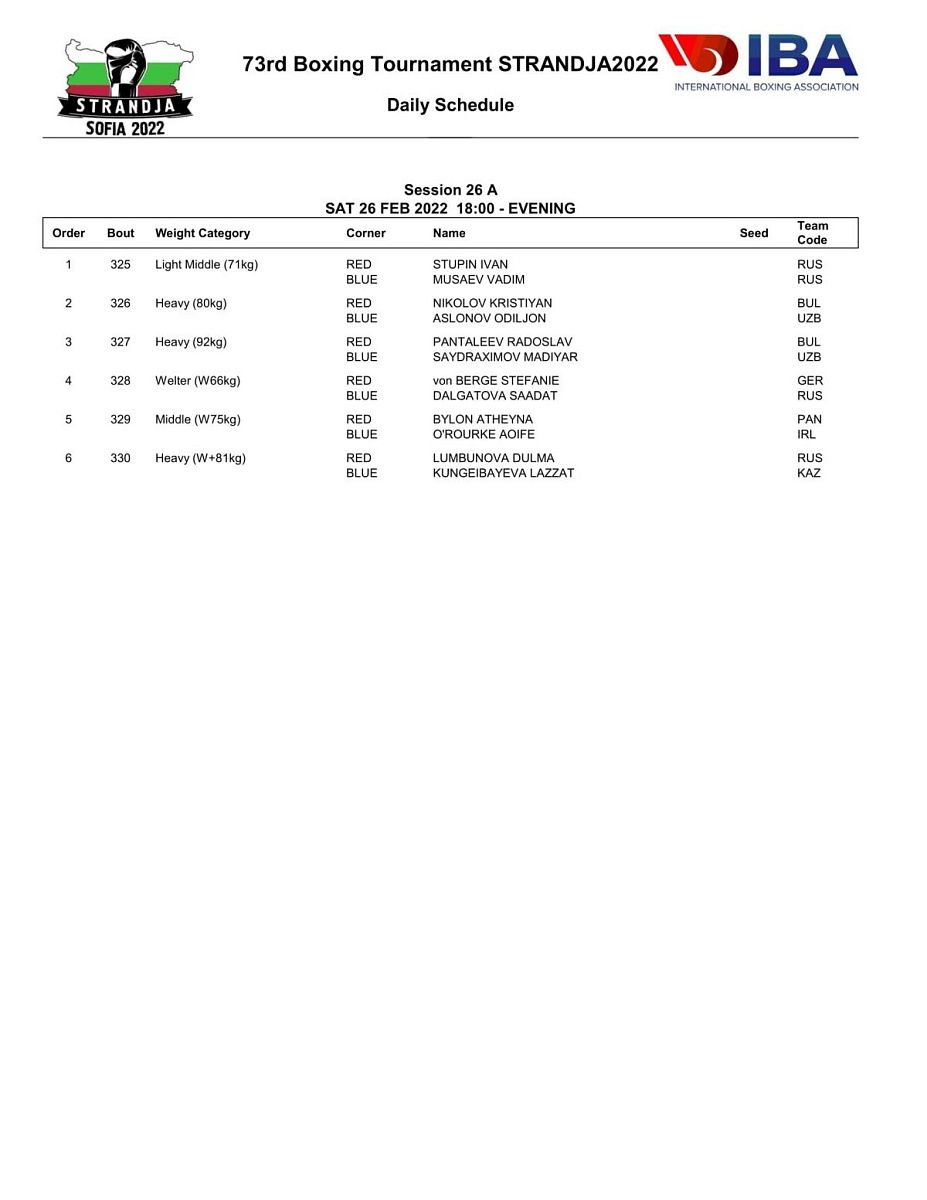 STRANDJA
SOFIA 2022

73rd Boxing Tournament STRANDJA2022

IBA
INTERNATIONAL BOXING ASSOCIATION

Daily Schedule

Session 26 A
SAT 26 FEB 2022 18:00 - EVENING

| Order | Bout | Weight Category | Corner | Name | Seed | Team Code |
|---|---|---|---|---|---|---|
| 1 | 325 | Light Middle (71kg) | RED | STUPIN IVAN | | RUS |
| | | | BLUE | MUSAEV VADIM | | RUS |
| 2 | 326 | Heavy (80kg) | RED | NIKOLOV KRISTIYAN | | BUL |
| | | | BLUE | ASLONOV ODILJON | | UZB |
| 3 | 327 | Heavy (92kg) | RED | PANTALEEV RADOSLAV | | BUL |
| | | | BLUE | SAYDRAXIMOV MADIYAR | | UZB |
| 4 | 328 | Welter (W66kg) | RED | von BERGE STEFANIE | | GER |
| | | | BLUE | DALGATOVA SAADAT | | RUS |
| 5 | 329 | Middle (W75kg) | RED | BYLON ATHEYNA | | PAN |
| | | | BLUE | O'ROURKE AOIFE | | IRL |
| 6 | 330 | Heavy (W+81kg) | RED | LUMBUNOVA DULMA | | RUS |
| | | | BLUE | KUNGEIBAYEVA LAZZAT | | KAZ |